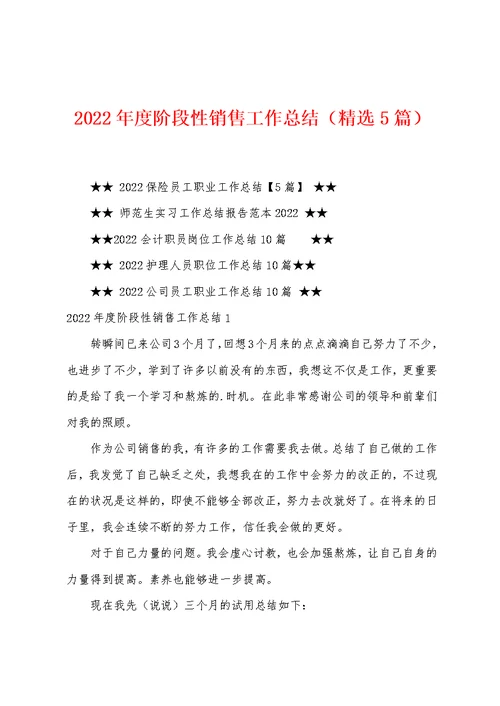 2022年度阶段性销售工作总结（精选5篇）

★★ 2022保险员工职业工作总结【5篇】 ★★

★★ 师范生实习工作总结报告范本2022 ★★

★★2022会计职员岗位工作总结10篇 ★★

★★ 2022护理人员职位工作总结10篇★★

★★ 2022公司员工职业工作总结10篇 ★★

2022年度阶段性销售工作总结1

转瞬间已来公司3个月了，回想3个月来的点点滴滴自己努力了不少，也进步了不少，学到了许多以前没有的东西，我想这不仅是工作，更重要的是给了我一个学习和熬炼的.时机。在此非常感谢公司的领导和前辈们对我的照顾。

作为公司销售的我，有许多的工作需要我去做。总结了自己做的工作后，我发觉了自己缺乏之处，我想我在的工作中会努力的改正的，不过现在的状况是这样的，即使不能够全部改正，努力去改就好了。在将来的日子里，我会连续不断的努力工作，信任我会做的更好。

对于自己力量的问题。我会虚心讨教，也会加强熬炼，让自己自身的力量得到提高。素养也能够进一步提高。

现在我先（说说）三个月的试用总结如下：